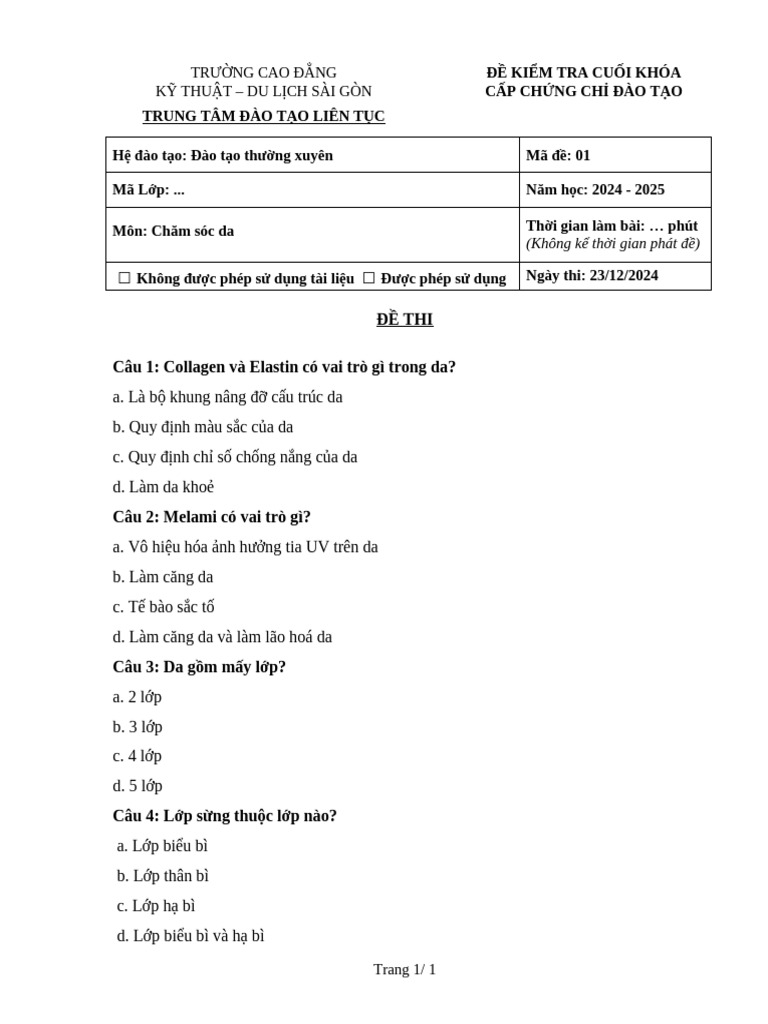 TRƯỜNG CAO ĐẲNG
KỸ THUẬT – DU LỊCH SÀI GÒN
TRUNG TÂM ĐÀO TẠO LIÊN TỤC

ĐỀ KIỂM TRA CUỐI KHÓA
CẤP CHỨNG CHỈ ĐÀO TẠO

| Hệ đào tạo: Đào tạo thường xuyên | Mã đề: 01 |
|---|---|
| Mã Lớp: ... | Năm học: 2024 - 2025 |
| Môn: Chăm sóc da | Thời gian làm bài: … phút (Không kể thời gian phát đề) |
| ☐ Không được phép sử dụng tài liệu ☐ Được phép sử dụng | Ngày thi: 23/12/2024 |

ĐỀ THI

Câu 1: Collagen và Elastin có vai trò gì trong da?
a. Là bộ khung nâng đỡ cấu trúc da
b. Quy định màu sắc của da
c. Quy định chỉ số chống nắng của da
d. Làm da khoẻ

Câu 2: Melami có vai trò gì?
a. Vô hiệu hóa ảnh hưởng tia UV trên da
b. Làm căng da
c. Tế bào sắc tố
d. Làm căng da và làm lão hoá da

Câu 3: Da gồm mấy lớp?
a. 2 lớp
b. 3 lớp
c. 4 lớp
d. 5 lớp

Câu 4: Lớp sừng thuộc lớp nào?
a. Lớp biểu bì
b. Lớp thân bì
c. Lớp hạ bì
d. Lớp biểu bì và hạ bì

Trang 1/ 1